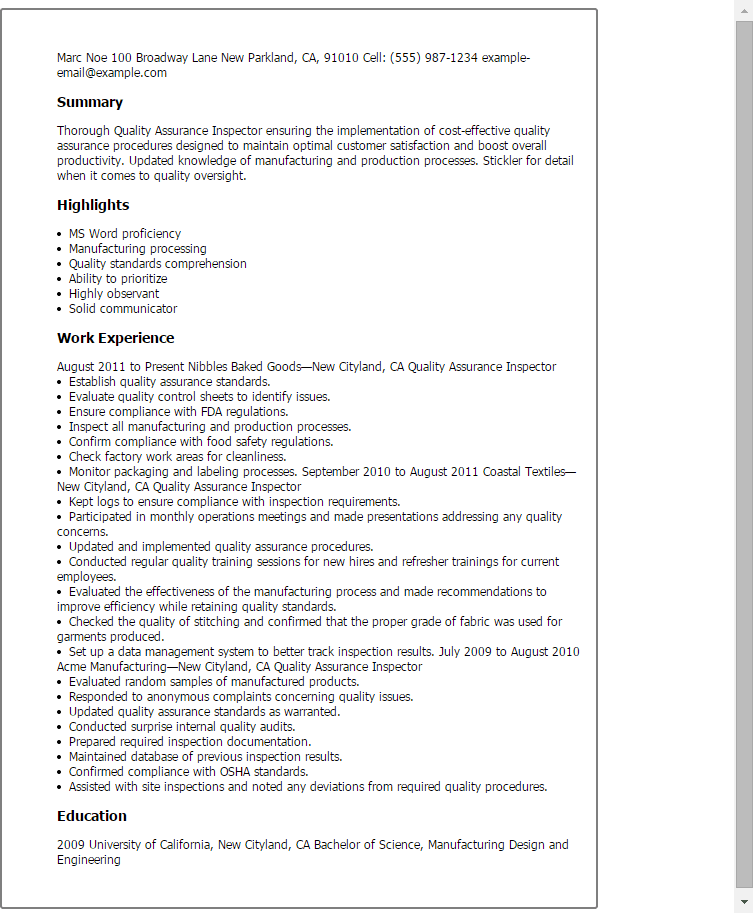 Marc Noe 100 Broadway Lane New Parkland, CA, 91010 Cell: (555) 987-1234 example-email@example.com

Summary

Thorough Quality Assurance Inspector ensuring the implementation of cost-effective quality assurance procedures designed to maintain optimal customer satisfaction and boost overall productivity. Updated knowledge of manufacturing and production processes. Stickler for detail when it comes to quality oversight.

Highlights

• MS Word proficiency
• Manufacturing processing
• Quality standards comprehension
• Ability to prioritize
• Highly observant
• Solid communicator

Work Experience

August 2011 to Present Nibbles Baked Goods—New Cityland, CA Quality Assurance Inspector
• Establish quality assurance standards.
• Evaluate quality control sheets to identify issues.
• Ensure compliance with FDA regulations.
• Inspect all manufacturing and production processes.
• Confirm compliance with food safety regulations.
• Check factory work areas for cleanliness.
• Monitor packaging and labeling processes. September 2010 to August 2011 Coastal Textiles—New Cityland, CA Quality Assurance Inspector
• Kept logs to ensure compliance with inspection requirements.
• Participated in monthly operations meetings and made presentations addressing any quality concerns.
• Updated and implemented quality assurance procedures.
• Conducted regular quality training sessions for new hires and refresher trainings for current employees.
• Evaluated the effectiveness of the manufacturing process and made recommendations to improve efficiency while retaining quality standards.
• Checked the quality of stitching and confirmed that the proper grade of fabric was used for garments produced.
• Set up a data management system to better track inspection results. July 2009 to August 2010 Acme Manufacturing—New Cityland, CA Quality Assurance Inspector
• Evaluated random samples of manufactured products.
• Responded to anonymous complaints concerning quality issues.
• Updated quality assurance standards as warranted.
• Conducted surprise internal quality audits.
• Prepared required inspection documentation.
• Maintained database of previous inspection results.
• Confirmed compliance with OSHA standards.
• Assisted with site inspections and noted any deviations from required quality procedures.

Education

2009 University of California, New Cityland, CA Bachelor of Science, Manufacturing Design and Engineering